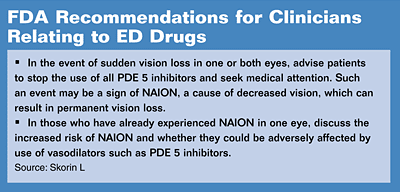 FDA Recommendations for Clinicians Relating to ED Drugs

▪ In the event of sudden vision loss in one or both eyes, advise patients to stop the use of all PDE 5 inhibitors and seek medical attention. Such an event may be a sign of NAION, a cause of decreased vision, which can result in permanent vision loss.

▪ In those who have already experienced NAION in one eye, discuss the increased risk of NAION and whether they could be adversely affected by use of vasodilators such as PDE 5 inhibitors.

Source: Skorin L